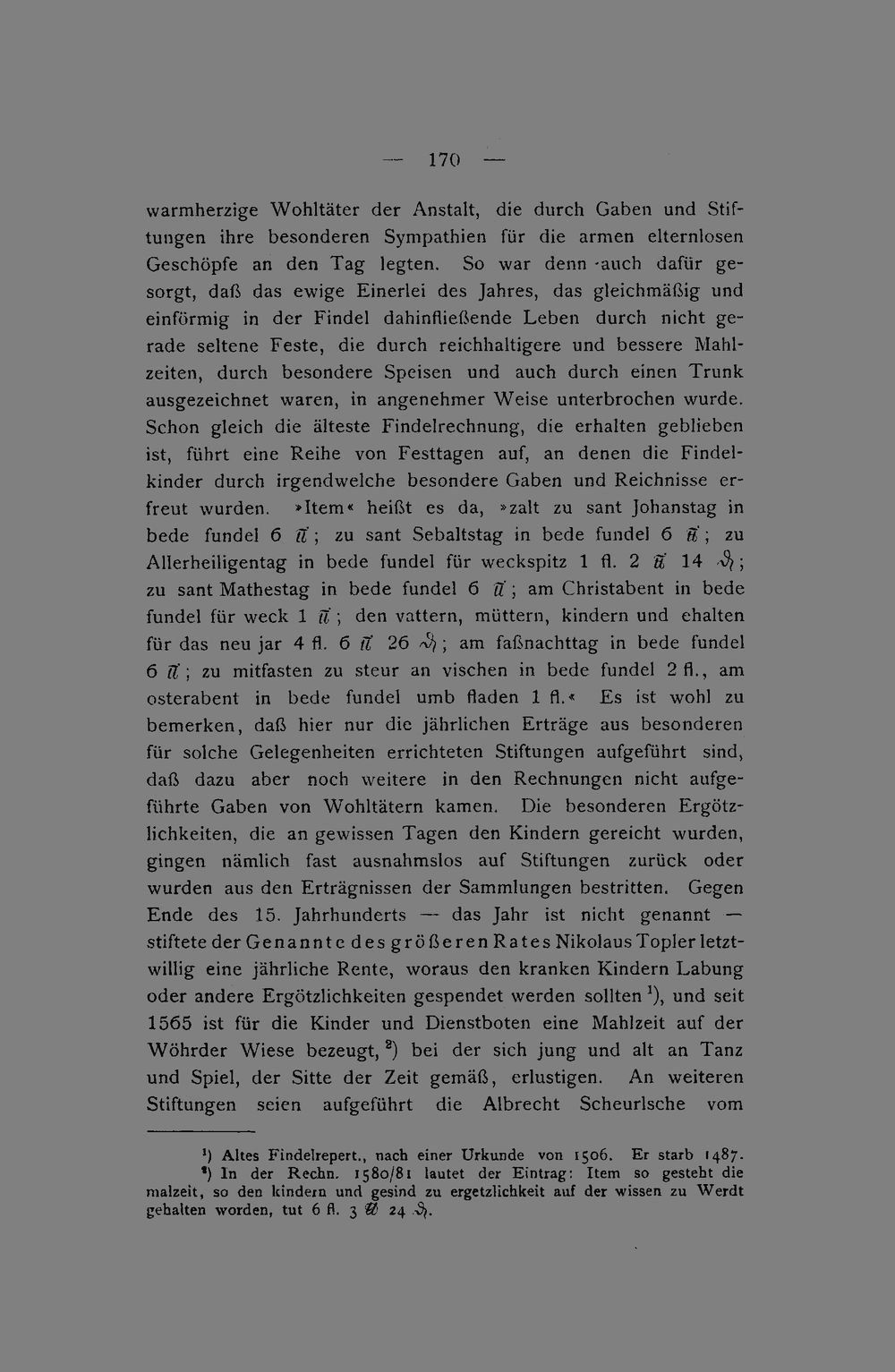 — 170 —

warmherzige Wohltäter der Anstalt, die durch Gaben und Stiftungen ihre besonderen Sympathien für die armen elternlosen Geschöpfe an den Tag legten. So war denn auch dafür gesorgt, daß das ewige Einerlei des Jahres, das gleichmäßig und einförmig in der Findel dahinfließende Leben durch nicht gerade seltene Feste, die durch reichhaltigere und bessere Mahlzeiten, durch besondere Speisen und auch durch einen Trunk ausgezeichnet waren, in angenehmer Weise unterbrochen wurde. Schon gleich die älteste Findelrechnung, die erhalten geblieben ist, führt eine Reihe von Festtagen auf, an denen die Findelkinder durch irgendwelche besondere Gaben und Reichnisse erfreut wurden. »Item« heißt es da, »zalt zu sant Johanstag in bede fundel 6 ℔; zu sant Sebaltstag in bede fundel 6 ℔; zu Allerheiligentag in bede fundel für weckspitz 1 fl. 2 ℔ 14 ₰; zu sant Mathestag in bede fundel 6 ℔; am Christabent in bede fundel für weck 1 ℔; den vattern, müttern, kindern und ehalten für das neu jar 4 fl. 6 ℔ 26 ₰; am faßnachttag in bede fundel 6 ℔; zu mitfasten zu steur an vischen in bede fundel 2 fl., am osterabent in bede fundel umb fladen 1 fl.« Es ist wohl zu bemerken, daß hier nur die jährlichen Erträge aus besonderen für solche Gelegenheiten errichteten Stiftungen aufgeführt sind, daß dazu aber noch weitere in den Rechnungen nicht aufgeführte Gaben von Wohltätern kamen. Die besonderen Ergötzlichkeiten, die an gewissen Tagen den Kindern gereicht wurden, gingen nämlich fast ausnahmslos auf Stiftungen zurück oder wurden aus den Erträgnissen der Sammlungen bestritten. Gegen Ende des 15. Jahrhunderts — das Jahr ist nicht genannt — stiftete der Genannte des größeren Rates Nikolaus Topler letztwillig eine jährliche Rente, woraus den kranken Kindern Labung oder andere Ergötzlichkeiten gespendet werden sollten ¹), und seit 1565 ist für die Kinder und Dienstboten eine Mahlzeit auf der Wöhrder Wiese bezeugt, ²) bei der sich jung und alt an Tanz und Spiel, der Sitte der Zeit gemäß, erlustigen. An weiteren Stiftungen seien aufgeführt die Albrecht Scheurlsche vom

¹) Altes Findelrepert., nach einer Urkunde von 1506. Er starb 1487.
²) In der Rechn. 1580/81 lautet der Eintrag: Item so gesteht die malzeit, so den kindern und gesind zu ergetzlichkeit auf der wissen zu Werdt gehalten worden, tut 6 fl. 3 ℔ 24 ₰.